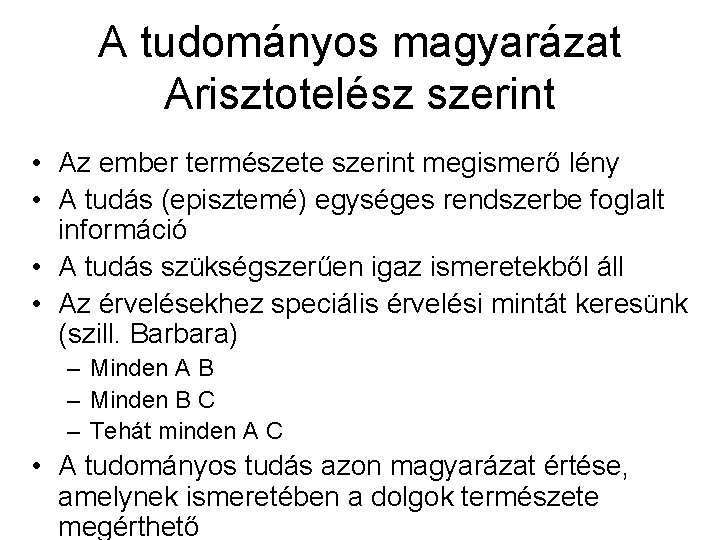 A tudományos magyarázat Arisztotelész szerint

• Az ember természete szerint megismerő lény
• A tudás (episztemé) egységes rendszerbe foglalt információ
• A tudás szükségszerűen igaz ismeretekből áll
• Az érvelésekhez speciális érvelési mintát keresünk (szill. Barbara)
  – Minden A B
  – Minden B C
  – Tehát minden A C
• A tudományos tudás azon magyarázat értése, amelynek ismeretében a dolgok természete megérthető